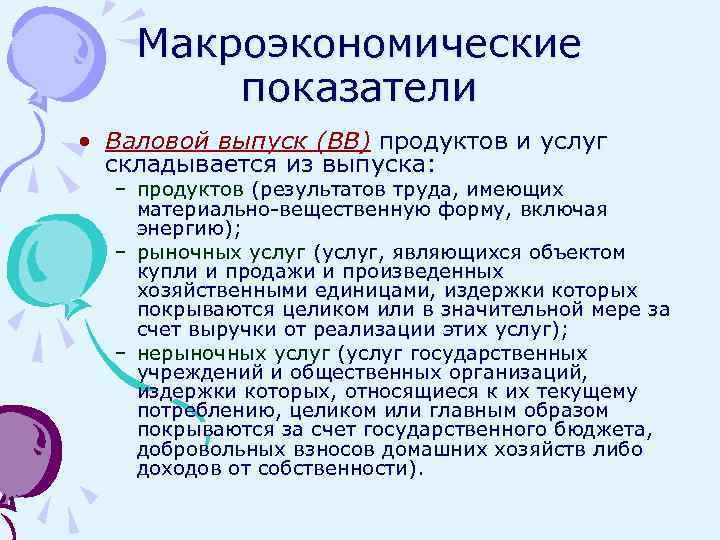 Макроэкономические показатели

• Валовой выпуск (ВВ) продуктов и услуг складывается из выпуска:
– продуктов (результатов труда, имеющих материально-вещественную форму, включая энергию);
– рыночных услуг (услуг, являющихся объектом купли и продажи и произведенных хозяйственными единицами, издержки которых покрываются целиком или в значительной мере за счет выручки от реализации этих услуг);
– нерыночных услуг (услуг государственных учреждений и общественных организаций, издержки которых, относящиеся к их текущему потреблению, целиком или главным образом покрываются за счет государственного бюджета, добровольных взносов домашних хозяйств либо доходов от собственности).